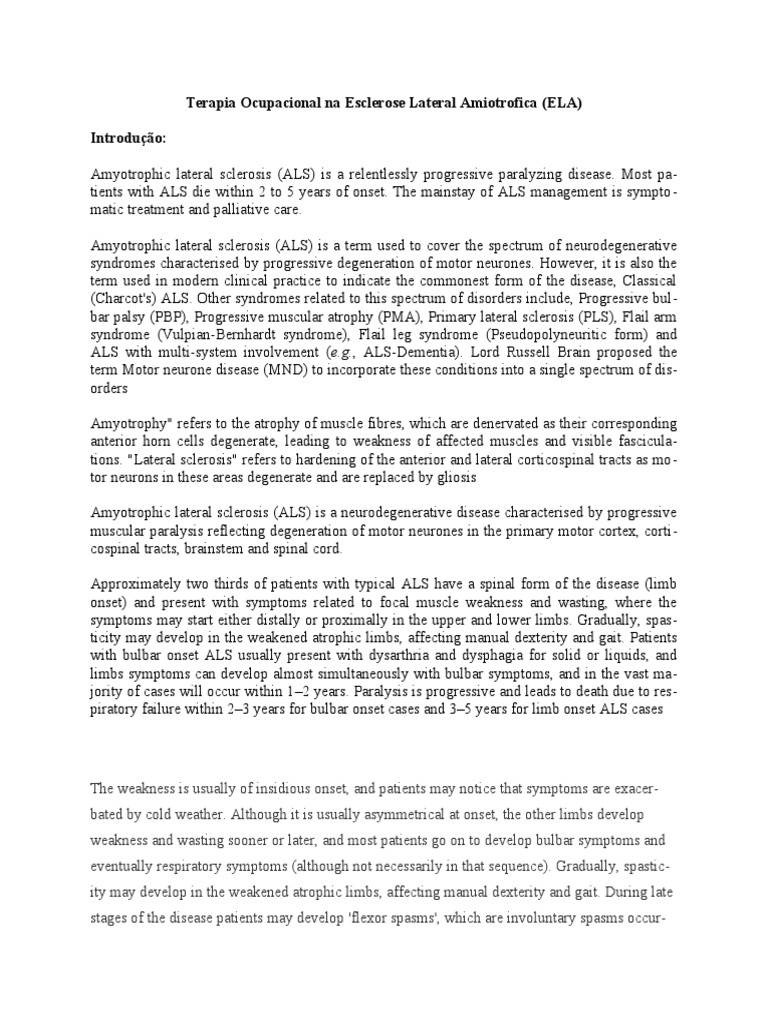 Terapia Ocupacional na Esclerose Lateral Amiotrofica (ELA)

Introdução:

Amyotrophic lateral sclerosis (ALS) is a relentlessly progressive paralyzing disease. Most patients with ALS die within 2 to 5 years of onset. The mainstay of ALS management is symptomatic treatment and palliative care.

Amyotrophic lateral sclerosis (ALS) is a term used to cover the spectrum of neurodegenerative syndromes characterised by progressive degeneration of motor neurones. However, it is also the term used in modern clinical practice to indicate the commonest form of the disease, Classical (Charcot's) ALS. Other syndromes related to this spectrum of disorders include, Progressive bulbar palsy (PBP), Progressive muscular atrophy (PMA), Primary lateral sclerosis (PLS), Flail arm syndrome (Vulpian-Bernhardt syndrome), Flail leg syndrome (Pseudopolyneuritic form) and ALS with multi-system involvement (e.g., ALS-Dementia). Lord Russell Brain proposed the term Motor neurone disease (MND) to incorporate these conditions into a single spectrum of disorders

Amyotrophy" refers to the atrophy of muscle fibres, which are denervated as their corresponding anterior horn cells degenerate, leading to weakness of affected muscles and visible fasciculations. "Lateral sclerosis" refers to hardening of the anterior and lateral corticospinal tracts as motor neurons in these areas degenerate and are replaced by gliosis

Amyotrophic lateral sclerosis (ALS) is a neurodegenerative disease characterised by progressive muscular paralysis reflecting degeneration of motor neurones in the primary motor cortex, corticospinal tracts, brainstem and spinal cord.

Approximately two thirds of patients with typical ALS have a spinal form of the disease (limb onset) and present with symptoms related to focal muscle weakness and wasting, where the symptoms may start either distally or proximally in the upper and lower limbs. Gradually, spasticity may develop in the weakened atrophic limbs, affecting manual dexterity and gait. Patients with bulbar onset ALS usually present with dysarthria and dysphagia for solid or liquids, and limbs symptoms can develop almost simultaneously with bulbar symptoms, and in the vast majority of cases will occur within 1–2 years. Paralysis is progressive and leads to death due to respiratory failure within 2–3 years for bulbar onset cases and 3–5 years for limb onset ALS cases

The weakness is usually of insidious onset, and patients may notice that symptoms are exacerbated by cold weather. Although it is usually asymmetrical at onset, the other limbs develop weakness and wasting sooner or later, and most patients go on to develop bulbar symptoms and eventually respiratory symptoms (although not necessarily in that sequence). Gradually, spasticity may develop in the weakened atrophic limbs, affecting manual dexterity and gait. During late stages of the disease patients may develop 'flexor spasms', which are involuntary spasms occur-